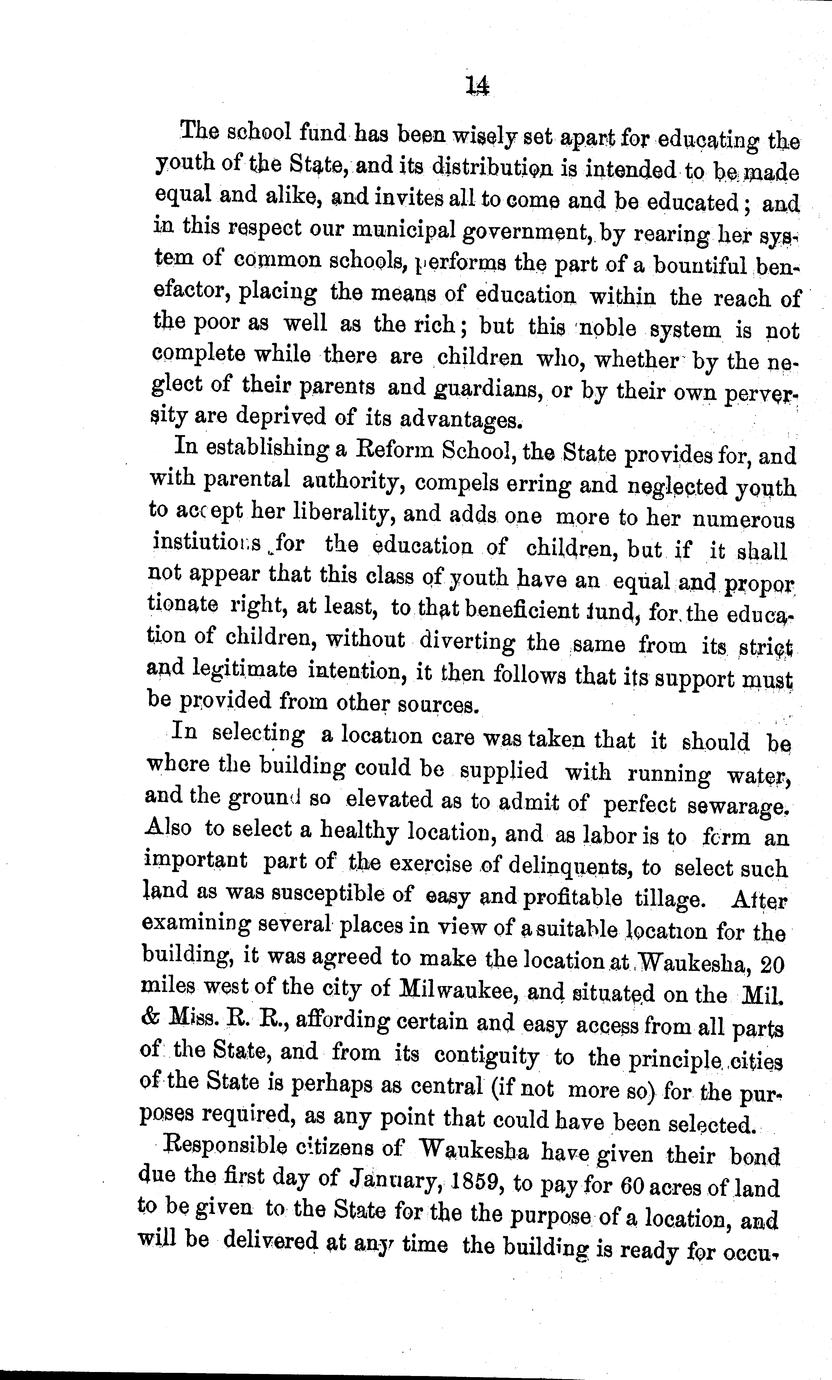 14

The school fund has been wisely set apart for educating the youth of the State, and its distribution is intended to be made equal and alike, and invites all to come and be educated; and in this respect our municipal government, by rearing her system of common schools, performs the part of a bountiful benefactor, placing the means of education within the reach of the poor as well as the rich; but this noble system is not complete while there are children who, whether by the neglect of their parents and guardians, or by their own perversity are deprived of its advantages.

In establishing a Reform School, the State provides for, and with parental authority, compels erring and neglected youth to accept her liberality, and adds one more to her numerous instiutions for the education of children, but if it shall not appear that this class of youth have an equal and proportionate right, at least, to that beneficient fund, for the education of children, without diverting the same from its strict and legitimate intention, it then follows that its support must be provided from other sources.

In selecting a location care was taken that it should be where the building could be supplied with running water, and the ground so elevated as to admit of perfect sewarage. Also to select a healthy location, and as labor is to form an important part of the exercise of delinquents, to select such land as was susceptible of easy and profitable tillage. After examining several places in view of a suitable location for the building, it was agreed to make the location at Waukesha, 20 miles west of the city of Milwaukee, and situated on the Mil. & Miss. R. R., affording certain and easy access from all parts of the State, and from its contiguity to the principle cities of the State is perhaps as central (if not more so) for the purposes required, as any point that could have been selected.

Responsible citizens of Waukesha have given their bond due the first day of January, 1859, to pay for 60 acres of land to be given to the State for the the purpose of a location, and will be delivered at any time the building is ready for occu-